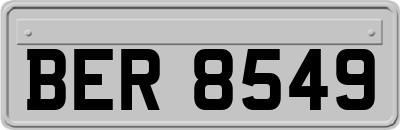 BER 8549